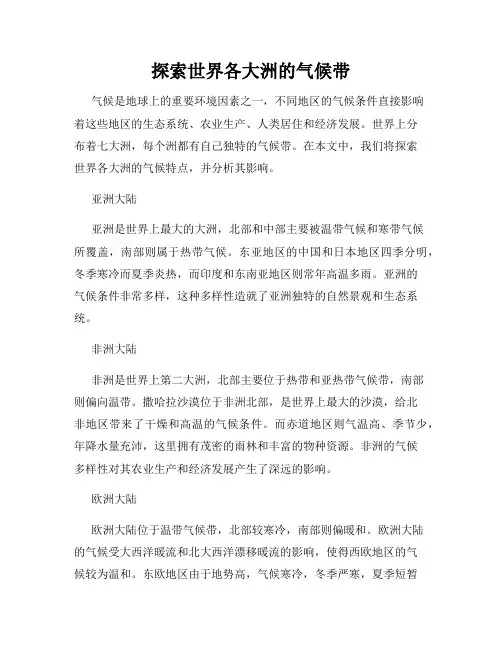 探索世界各大洲的气候带

气候是地球上的重要环境因素之一，不同地区的气候条件直接影响着这些地区的生态系统、农业生产、人类居住和经济发展。世界上分布着七大洲，每个洲都有自己独特的气候带。在本文中，我们将探索世界各大洲的气候特点，并分析其影响。

亚洲大陆

亚洲是世界上最大的大洲，北部和中部主要被温带气候和寒带气候所覆盖，南部则属于热带气候。东亚地区的中国和日本地区四季分明，冬季寒冷而夏季炎热，而印度和东南亚地区则常年高温多雨。亚洲的气候条件非常多样，这种多样性造就了亚洲独特的自然景观和生态系统。

非洲大陆

非洲是世界上第二大洲，北部主要位于热带和亚热带气候带，南部则偏向温带。撒哈拉沙漠位于非洲北部，是世界上最大的沙漠，给北非地区带来了干燥和高温的气候条件。而赤道地区则气温高、季节少，年降水量充沛，这里拥有茂密的雨林和丰富的物种资源。非洲的气候多样性对其农业生产和经济发展产生了深远的影响。

欧洲大陆

欧洲大陆位于温带气候带，北部较寒冷，南部则偏暖和。欧洲大陆的气候受大西洋暖流和北大西洋漂移暖流的影响，使得西欧地区的气候较为温和。东欧地区由于地势高，气候寒冷，冬季严寒，夏季短暂